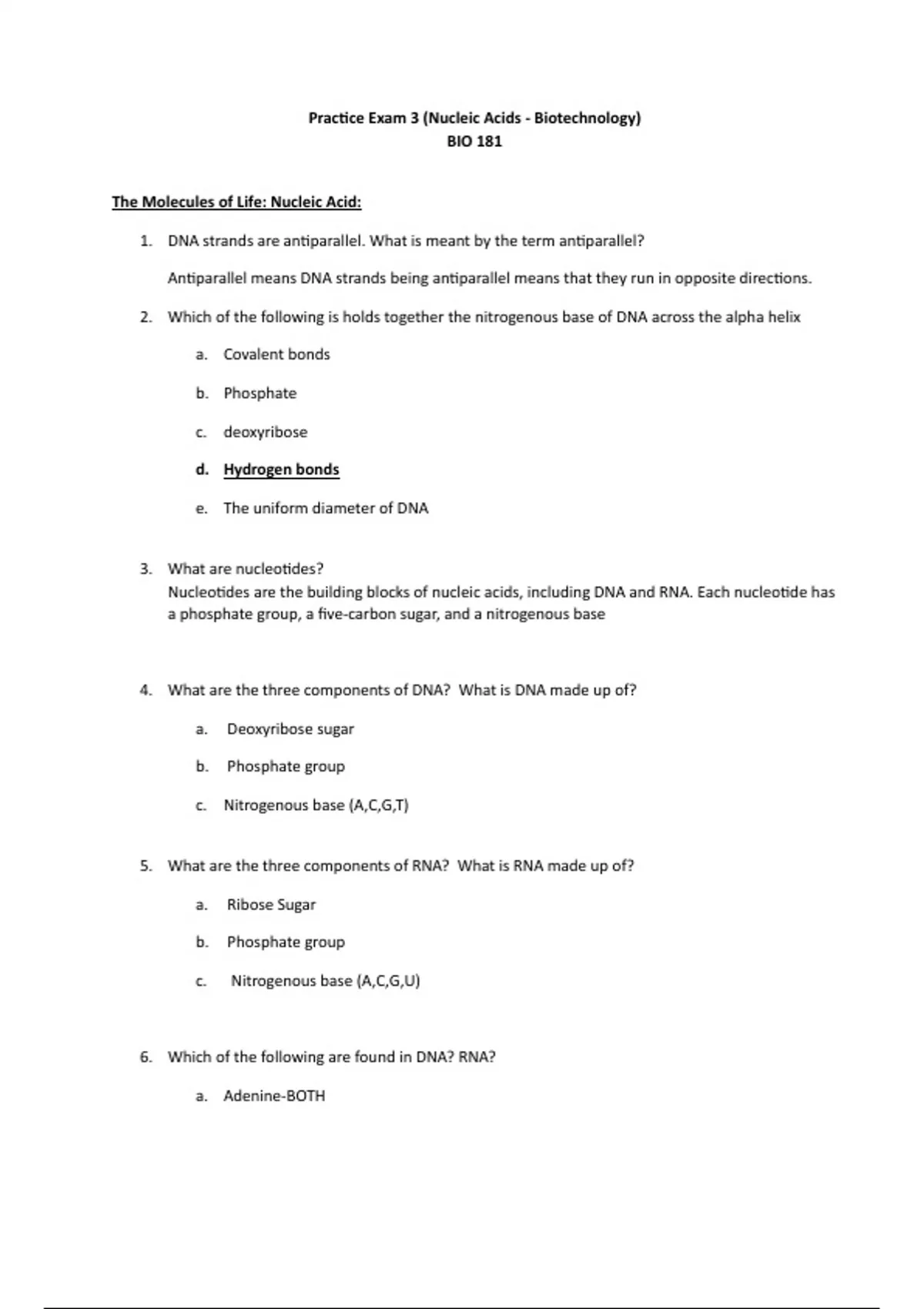 Practice Exam 3 (Nucleic Acids - Biotechnology)
BIO 181

The Molecules of Life: Nucleic Acid:

1. DNA strands are antiparallel. What is meant by the term antiparallel?

Antiparallel means DNA strands being antiparallel means that they run in opposite directions.

2. Which of the following is holds together the nitrogenous base of DNA across the alpha helix

a. Covalent bonds

b. Phosphate

c. deoxyribose

d. Hydrogen bonds

e. The uniform diameter of DNA

3. What are nucleotides?
Nucleotides are the building blocks of nucleic acids, including DNA and RNA. Each nucleotide has a phosphate group, a five-carbon sugar, and a nitrogenous base

4. What are the three components of DNA? What is DNA made up of?

a. Deoxyribose sugar

b. Phosphate group

c. Nitrogenous base (A,C,G,T)

5. What are the three components of RNA? What is RNA made up of?

a. Ribose Sugar

b. Phosphate group

c. Nitrogenous base (A,C,G,U)

6. Which of the following are found in DNA? RNA?

a. Adenine-BOTH